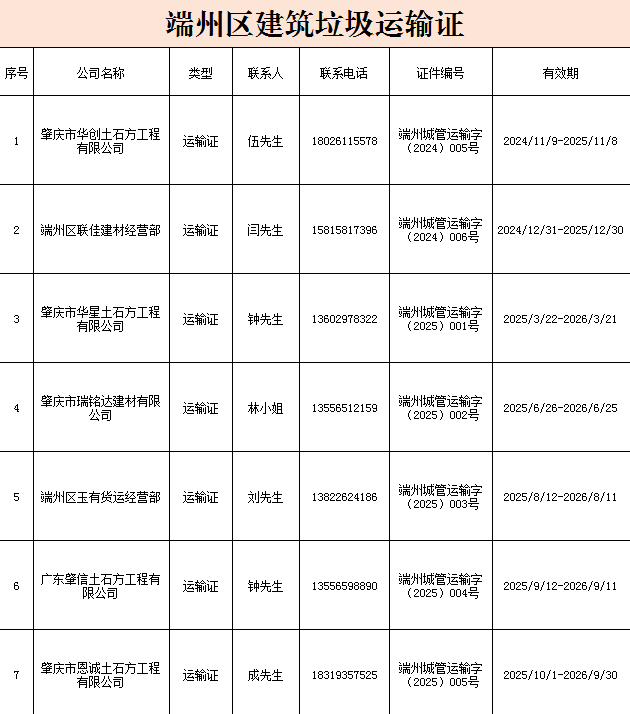 端州区建筑垃圾运输证

| 序号 | 公司名称 | 类型 | 联系人 | 联系电话 | 证件编号 | 有效期 |
|---|---|---|---|---|---|---|
| 1 | 肇庆市华创土石方工程有限公司 | 运输证 | 伍先生 | 18026115578 | 端州城管运输字（2024）005号 | 2024/11/9-2025/11/8 |
| 2 | 端州区联佳建材经营部 | 运输证 | 闫先生 | 15815817396 | 端州城管运输字（2024）006号 | 2024/12/31-2025/12/30 |
| 3 | 肇庆市华星土石方工程有限公司 | 运输证 | 钟先生 | 13602978322 | 端州城管运输字（2025）001号 | 2025/3/22-2026/3/21 |
| 4 | 肇庆市瑞铭达建材有限公司 | 运输证 | 林小姐 | 13556512159 | 端州城管运输字（2025）002号 | 2025/6/26-2026/6/25 |
| 5 | 端州区玉有货运经营部 | 运输证 | 刘先生 | 13822624186 | 端州城管运输字（2025）003号 | 2025/8/12-2026/8/11 |
| 6 | 广东肇信土石方工程有限公司 | 运输证 | 钟先生 | 13556598890 | 端州城管运输字（2025）004号 | 2025/9/12-2026/9/11 |
| 7 | 肇庆市恩诚土石方工程有限公司 | 运输证 | 成先生 | 18319357525 | 端州城管运输字（2025）005号 | 2025/10/1-2026/9/30 |